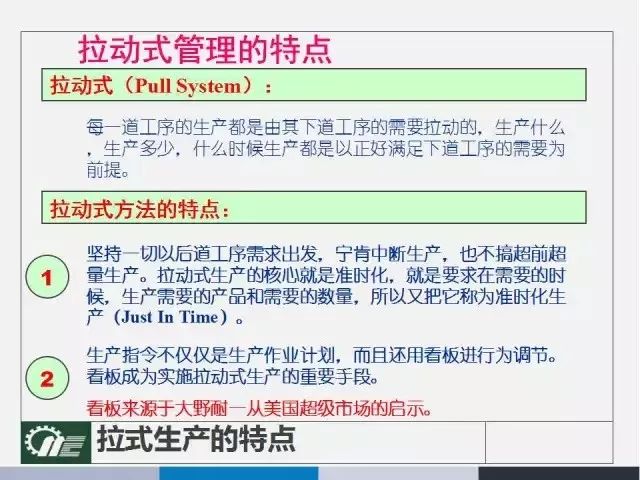 拉动式管理的特点

拉动式（Pull System）：

每一道工序的生产都是由其下道工序的需要拉动的，生产什么，生产多少，什么时候生产都是以正好满足下道工序的需要为前提。

拉动式方法的特点：

1

坚持一切以后道工序需求出发，宁肯中断生产，也不搞超前超量生产。拉动式生产的核心就是准时化，就是要求在需要的时候，生产需要的产品和需要的数量，所以又把它称为准时化生产（Just In Time）。

2

生产指令不仅仅是生产作业计划，而且还用看板进行为调节。看板成为实施拉动式生产的重要手段。

看板来源于大野耐一从美国超级市场的启示。

拉式生产的特点